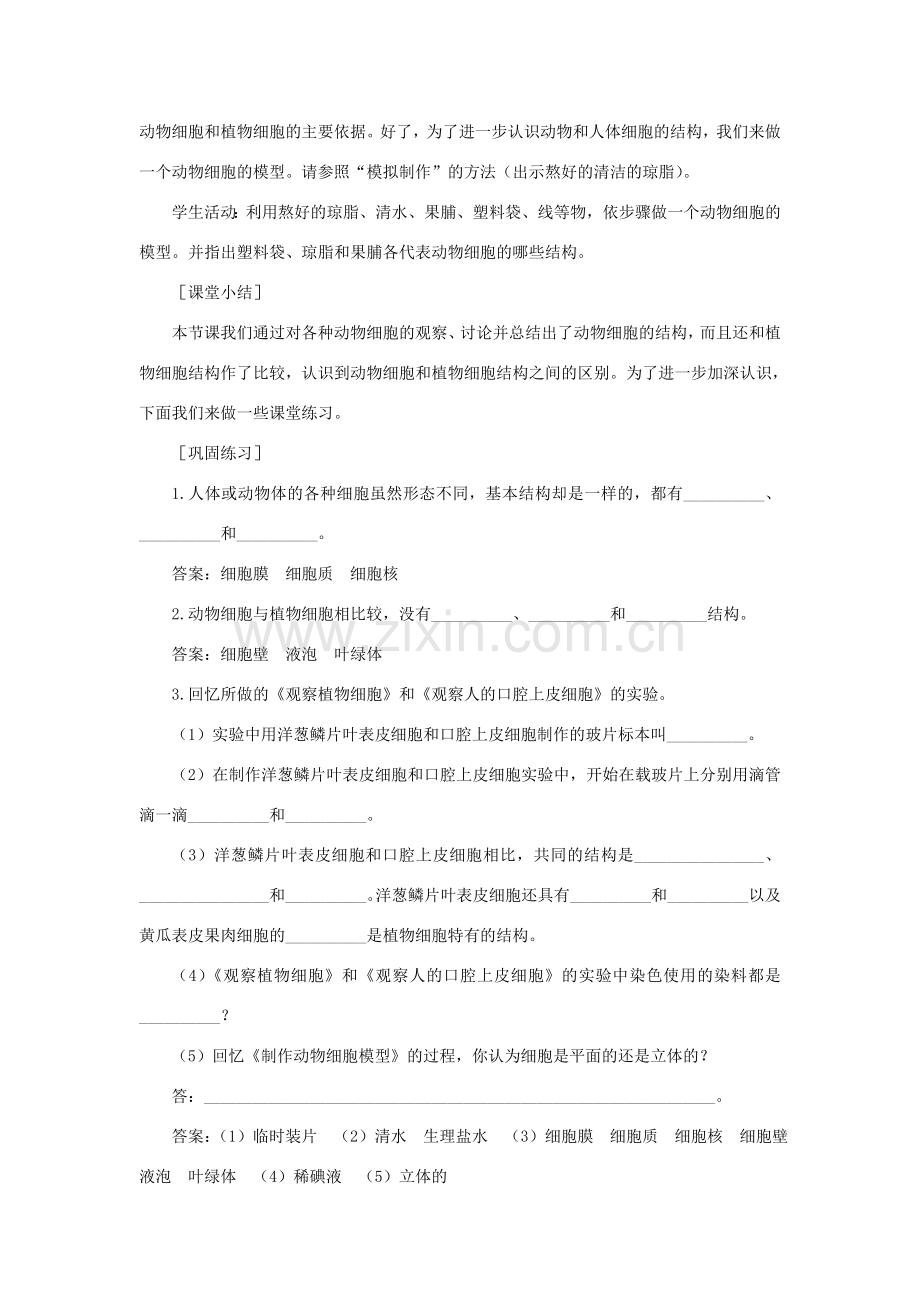 动物细胞和植物细胞的主要依据。好了，为了进一步认识动物和人体细胞的结构，我们来做一个动物细胞的模型。请参照“模拟制作”的方法（出示熬好的清洁的琼脂）。

学生活动：利用熬好的琼脂、清水、果脯、塑料袋、线等物，依步骤做一个动物细胞的模型。并指出塑料袋、琼脂和果脯各代表动物细胞的哪些结构。

［课堂小结］

本节课我们通过对各种动物细胞的观察、讨论并总结出了动物细胞的结构，而且还和植物细胞结构作了比较，认识到动物细胞和植物细胞结构之间的区别。为了进一步加深认识，下面我们来做一些课堂练习。

［巩固练习］

1.人体或动物体的各种细胞虽然形态不同，基本结构却是一样的，都有____、____和____。

答案：细胞膜　细胞质　细胞核

2.动物细胞与植物细胞相比较，没有____、____和____结构。

答案：细胞壁　液泡　叶绿体

3.回忆所做的《观察植物细胞》和《观察人的口腔上皮细胞》的实验。

（1）实验中用洋葱鳞片叶表皮细胞和口腔上皮细胞制作的玻片标本叫____。

（2）在制作洋葱鳞片叶表皮细胞和口腔上皮细胞实验中，开始在载玻片上分别用滴管滴一滴____和____。

（3）洋葱鳞片叶表皮细胞和口腔上皮细胞相比，共同的结构是____、____和____。洋葱鳞片叶表皮细胞还具有____和____以及黄瓜表皮果肉细胞的____是植物细胞特有的结构。

（4）《观察植物细胞》和《观察人的口腔上皮细胞》的实验中染色使用的染料都是____？

（5）回忆《制作动物细胞模型》的过程，你认为细胞是平面的还是立体的？

答：____。

答案：（1）临时装片　（2）清水　生理盐水　（3）细胞膜　细胞质　细胞核　细胞壁　液泡　叶绿体　（4）稀碘液　（5）立体的

www.zixin.com.cn